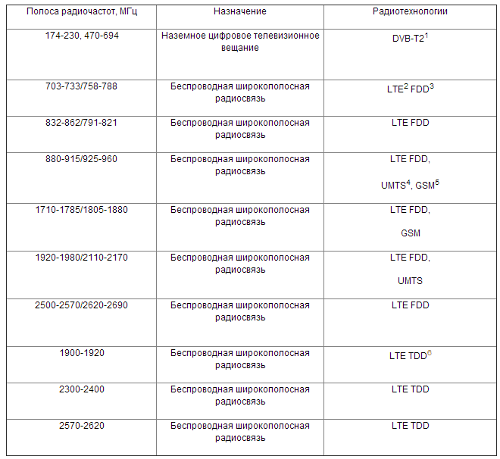 | Полоса радиочастот, МГц | Назначение | Радиотехнологии |
|---|---|---|
| 174-230, 470-694 | Наземное цифровое телевизионное вещание | DVB-T2$^1$ |
| 703-733/758-788 | Беспроводная широкополосная радиосвязь | LTE$^2$ FDD$^3$ |
| 832-862/791-821 | Беспроводная широкополосная радиосвязь | LTE FDD |
| 880-915/925-960 | Беспроводная широкополосная радиосвязь | LTE FDD, UMTS$^4$, GSM$^5$ |
| 1710-1785/1805-1880 | Беспроводная широкополосная радиосвязь | LTE FDD, GSM |
| 1920-1980/2110-2170 | Беспроводная широкополосная радиосвязь | LTE FDD, UMTS |
| 2500-2570/2620-2690 | Беспроводная широкополосная радиосвязь | LTE FDD |
| 1900-1920 | Беспроводная широкополосная радиосвязь | LTE TDD$^6$ |
| 2300-2400 | Беспроводная широкополосная радиосвязь | LTE TDD |
| 2570-2620 | Беспроводная широкополосная радиосвязь | LTE TDD |